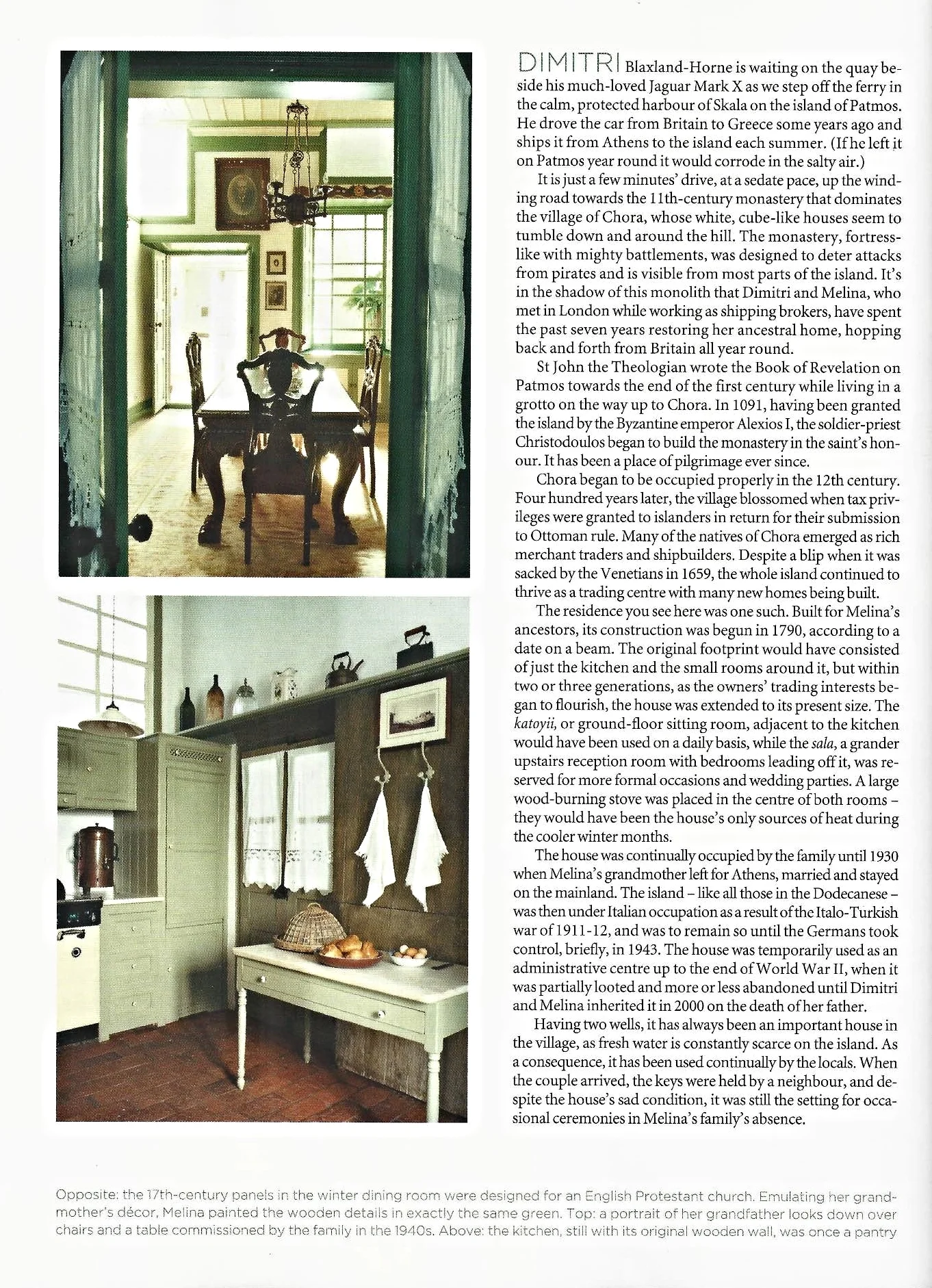 DIMITRI Blaxland-Horne is waiting on the quay beside his much-loved Jaguar Mark X as we step off the ferry in the calm, protected harbour of Skala on the island of Patmos. He drove the car from Britain to Greece some years ago and ships it from Athens to the island each summer. (If he left it on Patmos year round it would corrode in the salty air.)

It is just a few minutes' drive, at a sedate pace, up the winding road towards the 11th-century monastery that dominates the village of Chora, whose white, cube-like houses seem to tumble down and around the hill. The monastery, fortress-like with mighty battlements, was designed to deter attacks from pirates and is visible from most parts of the island. It's in the shadow of this monolith that Dimitri and Melina, who met in London while working as shipping brokers, have spent the past seven years restoring her ancestral home, hopping back and forth from Britain all year round.

St John the Theologian wrote the Book of Revelation on Patmos towards the end of the first century while living in a grotto on the way up to Chora. In 1091, having been granted the island by the Byzantine emperor Alexios I, the soldier-priest Christodoulos began to build the monastery in the saint's honour. It has been a place of pilgrimage ever since.

Chora began to be occupied properly in the 12th century. Four hundred years later, the village blossomed when tax privileges were granted to islanders in return for their submission to Ottoman rule. Many of the natives of Chora emerged as rich merchant traders and shipbuilders. Despite a blip when it was sacked by the Venetians in 1659, the whole island continued to thrive as a trading centre with many new homes being built.

The residence you see here was one such. Built for Melina's ancestors, its construction was begun in 1790, according to a date on a beam. The original footprint would have consisted of just the kitchen and the small rooms around it, but within two or three generations, as the owners' trading interests began to flourish, the house was extended to its present size. The katoyii, or ground-floor sitting room, adjacent to the kitchen would have been used on a daily basis, while the sala, a grander upstairs reception room with bedrooms leading off it, was reserved for more formal occasions and wedding parties. A large wood-burning stove was placed in the centre of both rooms – they would have been the house's only sources of heat during the cooler winter months.

The house was continually occupied by the family until 1930 when Melina's grandmother left for Athens, married and stayed on the mainland. The island – like all those in the Dodecanese – was then under Italian occupation as a result of the Italo-Turkish war of 1911-12, and was to remain so until the Germans took control, briefly, in 1943. The house was temporarily used as an administrative centre up to the end of World War II, when it was partially looted and more or less abandoned until Dimitri and Melina inherited it in 2000 on the death of her father.

Having two wells, it has always been an important house in the village, as fresh water is constantly scarce on the island. As a consequence, it has been used continually by the locals. When the couple arrived, the keys were held by a neighbour, and despite the house's sad condition, it was still the setting for occasional ceremonies in Melina's family's absence.

Opposite: the 17th-century panels in the winter dining room were designed for an English Protestant church. Emulating her grandmother's décor, Melina painted the wooden details in exactly the same green. Top: a portrait of her grandfather looks down over chairs and a table commissioned by the family in the 1940s. Above: the kitchen, still with its original wooden wall, was once a pantry